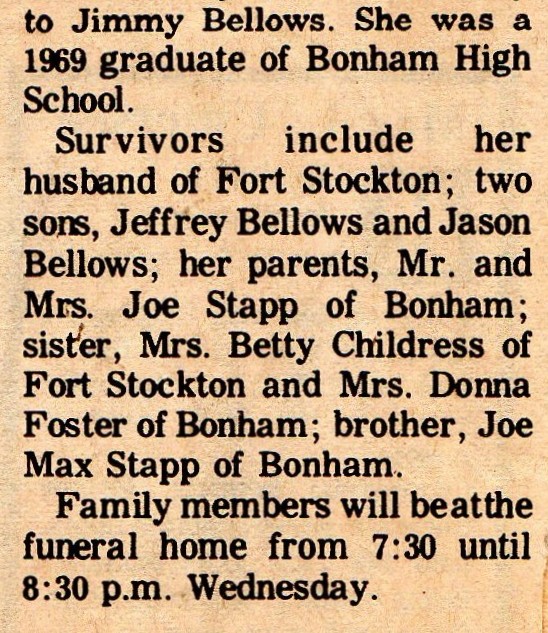 to Jimmy Bellows. She was a 1969 graduate of Bonham High School.

Survivors include her husband of Fort Stockton; two sons, Jeffrey Bellows and Jason Bellows; her parents, Mr. and Mrs. Joe Stapp of Bonham; sister, Mrs. Betty Childress of Fort Stockton and Mrs. Donna Foster of Bonham; brother, Joe Max Stapp of Bonham.

Family members will beatthe funeral home from 7:30 until 8:30 p.m. Wednesday.